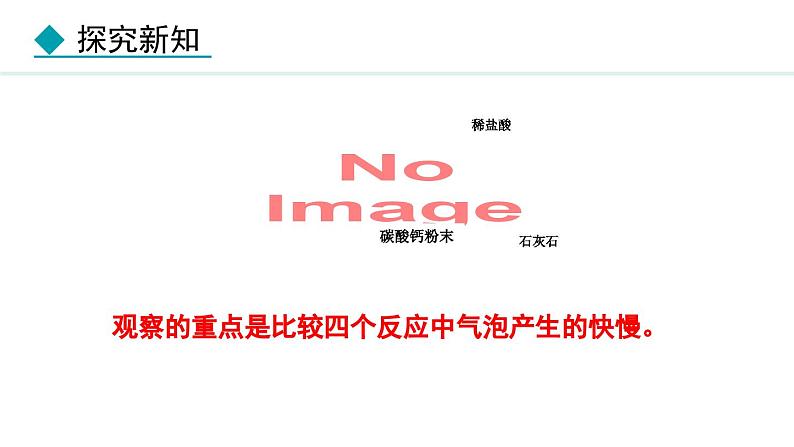 探究新知

稀盐酸

No Image

碳酸钙粉末

石灰石

观察的重点是比较四个反应中气泡产生的快慢。